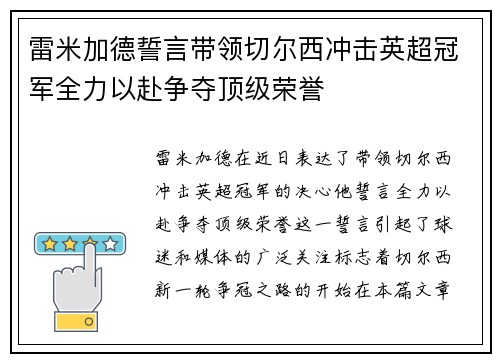 雷米加德誓言带领切尔西冲击英超冠军全力以赴争夺顶级荣誉

雷米加德在近日表达了带领切尔西冲击英超冠军的决心他誓言全力以赴争夺顶级荣誉这一誓言引起了球迷和媒体的广泛关注标志着切尔西新一轮争冠之路的开始在本篇文章